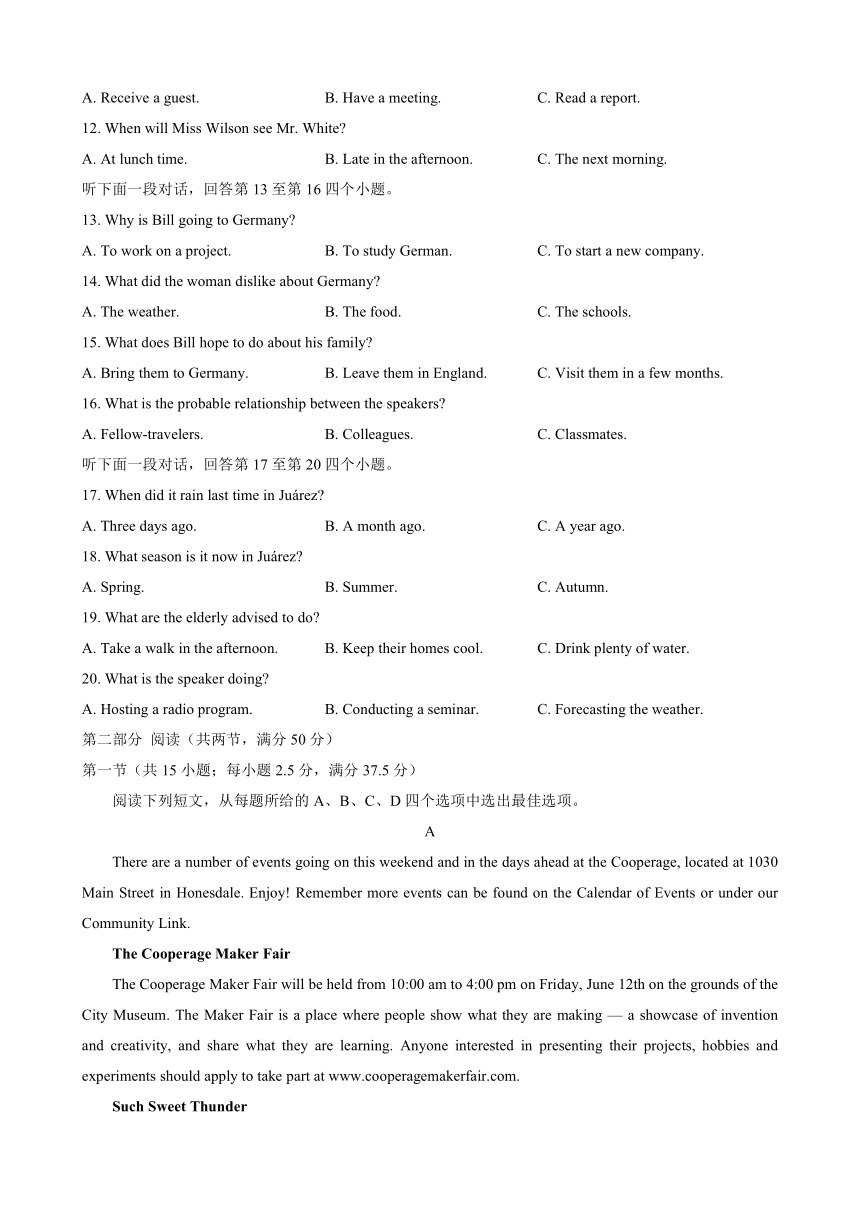 A. Receive a guest.　　B. Have a meeting.　　C. Read a report.

12. When will Miss Wilson see Mr. White?

A. At lunch time.　　B. Late in the afternoon.　　C. The next morning.

听下面一段对话，回答第 13 至第 16 四个小题。

13. Why is Bill going to Germany?

A. To work on a project.　　B. To study German.　　C. To start a new company.

14. What did the woman dislike about Germany?

A. The weather.　　B. The food.　　C. The schools.

15. What does Bill hope to do about his family?

A. Bring them to Germany.　　B. Leave them in England.　　C. Visit them in a few months.

16. What is the probable relationship between the speakers?

A. Fellow-travelers.　　B. Colleagues.　　C. Classmates.

听下面一段对话，回答第 17 至第 20 四个小题。

17. When did it rain last time in Juárez?

A. Three days ago.　　B. A month ago.　　C. A year ago.

18. What season is it now in Juárez?

A. Spring.　　B. Summer.　　C. Autumn.

19. What are the elderly advised to do?

A. Take a walk in the afternoon.　　B. Keep their homes cool.　　C. Drink plenty of water.

20. What is the speaker doing?

A. Hosting a radio program.　　B. Conducting a seminar.　　C. Forecasting the weather.

第二部分 阅读（共两节，满分 50 分）

第一节（共 15 小题；每小题 2.5 分，满分 37.5 分）

阅读下列短文，从每题所给的 A、B、C、D 四个选项中选出最佳选项。

A

There are a number of events going on this weekend and in the days ahead at the Cooperage, located at 1030 Main Street in Honesdale. Enjoy! Remember more events can be found on the Calendar of Events or under our Community Link.

The Cooperage Maker Fair

The Cooperage Maker Fair will be held from 10:00 am to 4:00 pm on Friday, June 12th on the grounds of the City Museum. The Maker Fair is a place where people show what they are making — a showcase of invention and creativity, and share what they are learning. Anyone interested in presenting their projects, hobbies and experiments should apply to take part at www.cooperagemakerfair.com.

Such Sweet Thunder